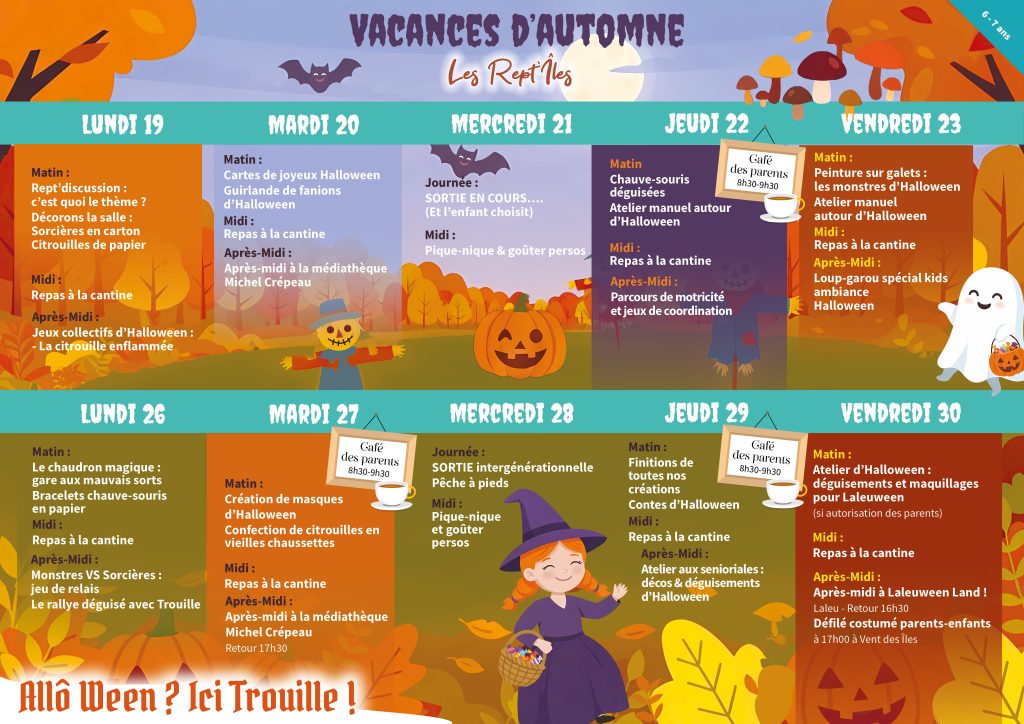 VACANCES D'AUTOMNE

Les Rept'Îles

6 - 7 ans

LUNDI 19

Matin :
Rept'discussion : c'est quoi le thème ?
Décorons la salle : Sorcières en carton
Citrouilles de papier

Midi :
Repas à la cantine

Après-Midi :
Jeux collectifs d'Halloween : - La citrouille enflammée

MARDI 20

Matin :
Cartes de joyeux Halloween
Guirlande de fanions d'Halloween

Midi :
Repas à la cantine

Après-Midi :
Après-midi à la médiathèque Michel Crépeau

MERCREDI 21

Journée :
SORTIE EN COURS....
(Et l'enfant choisit)

Midi :
Pique-nique & goûter persos

JEUDI 22

Café des parents
8h30-9h30

Matin
Chauve-souris déguisées
Atelier manuel autour d'Halloween

Midi :
Repas à la cantine

Après-Midi :
Parcours de motricité et jeux de coordination

VENDREDI 23

Matin :
Peinture sur galets : les monstres d'Halloween
Atelier manuel autour d'Halloween

Midi :
Repas à la cantine

Après-Midi :
Loup-garou spécial kids ambiance Halloween

LUNDI 26

Matin :
Le chaudron magique : gare aux mauvais sorts
Bracelets chauve-souris en papier

Midi :
Repas à la cantine

Après-Midi :
Monstres VS Sorcières : jeu de relais
Le rallye déguisé avec Trouille

MARDI 27

Café des parents
8h30-9h30

Matin :
Création de masques d'Halloween
Confection de citrouilles en vieilles chaussettes

Midi :
Repas à la cantine

Après-Midi :
Après-midi à la médiathèque Michel Crépeau
Retour 17h30

MERCREDI 28

Journée :
SORTIE intergénérationnelle
Pêche à pieds

Midi :
Pique-nique et goûter persos

JEUDI 29

Café des parents
8h30-9h30

Matin :
Finitions de toutes nos créations
Contes d'Halloween

Midi :
Repas à la cantine

Après-Midi :
Atelier aux senioriales : décos & déguisements d'Halloween

VENDREDI 30

Matin :
Atelier d'Halloween : déguisements et maquillages pour Laleuween
(si autorisation des parents)

Midi :
Repas à la cantine

Après-Midi :
Après-midi à Laleuween Land !
Laleu - Retour 16h30
Défilé costumé parents-enfants
à 17h00 à Vent des Îles

Allô Ween ? Ici Trouille !